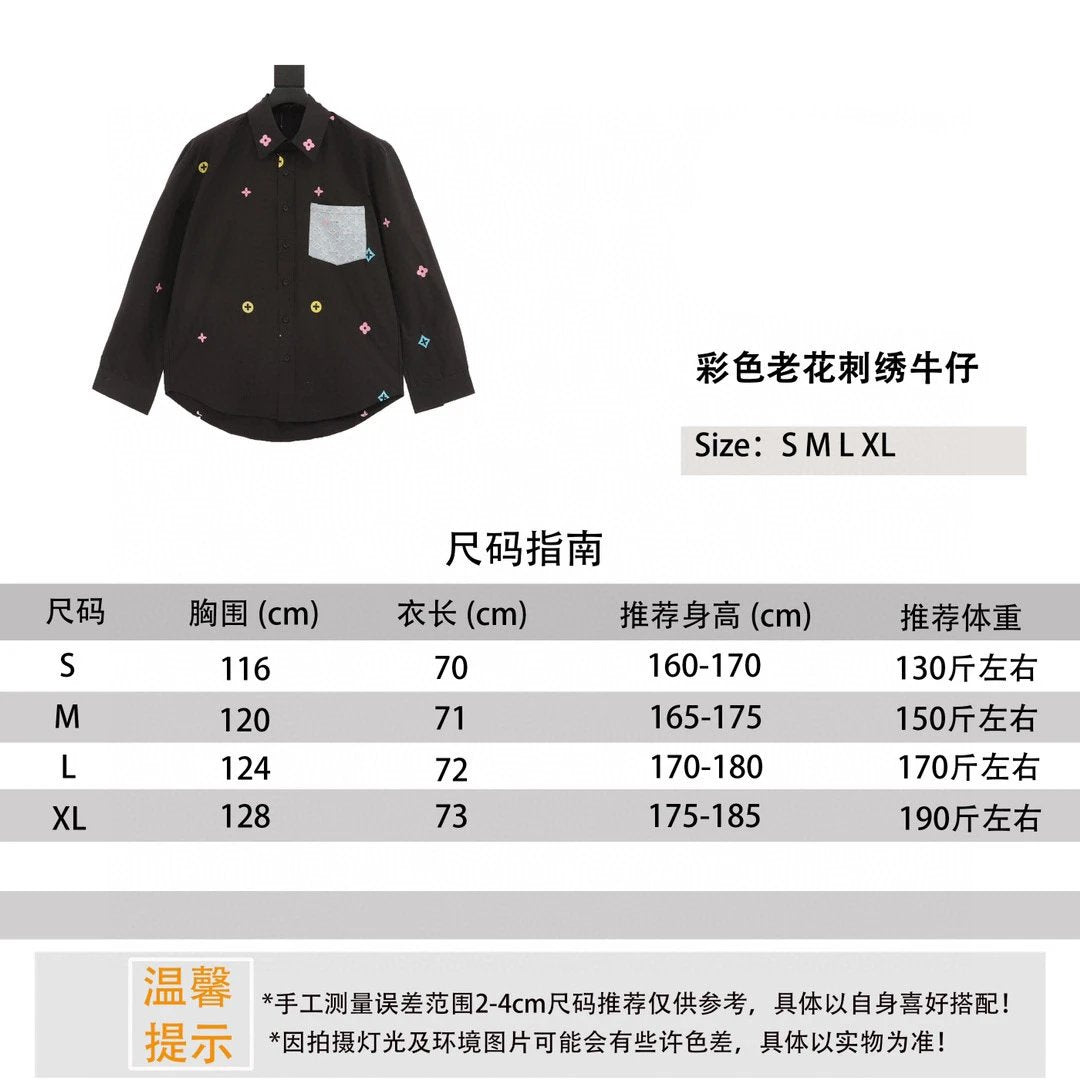 彩色老花刺绣牛仔

Size：S M L XL

尺码指南

| 尺码 | 胸围 (cm) | 衣长 (cm) | 推荐身高 (cm) | 推荐体重 |
|---|---|---|---|---|
| S | 116 | 70 | 160-170 | 130斤左右 |
| M | 120 | 71 | 165-175 | 150斤左右 |
| L | 124 | 72 | 170-180 | 170斤左右 |
| XL | 128 | 73 | 175-185 | 190斤左右 |

温馨提示

*手工测量误差范围2-4cm尺码推荐仅供参考，具体以自身喜好搭配！
*因拍摄灯光及环境图片可能会有些许色差，具体以实物为准！